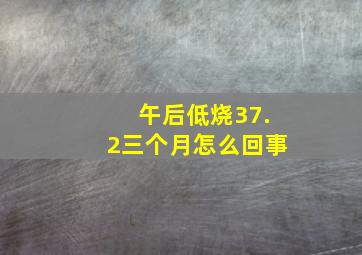 午后低烧37.2三个月怎么回事